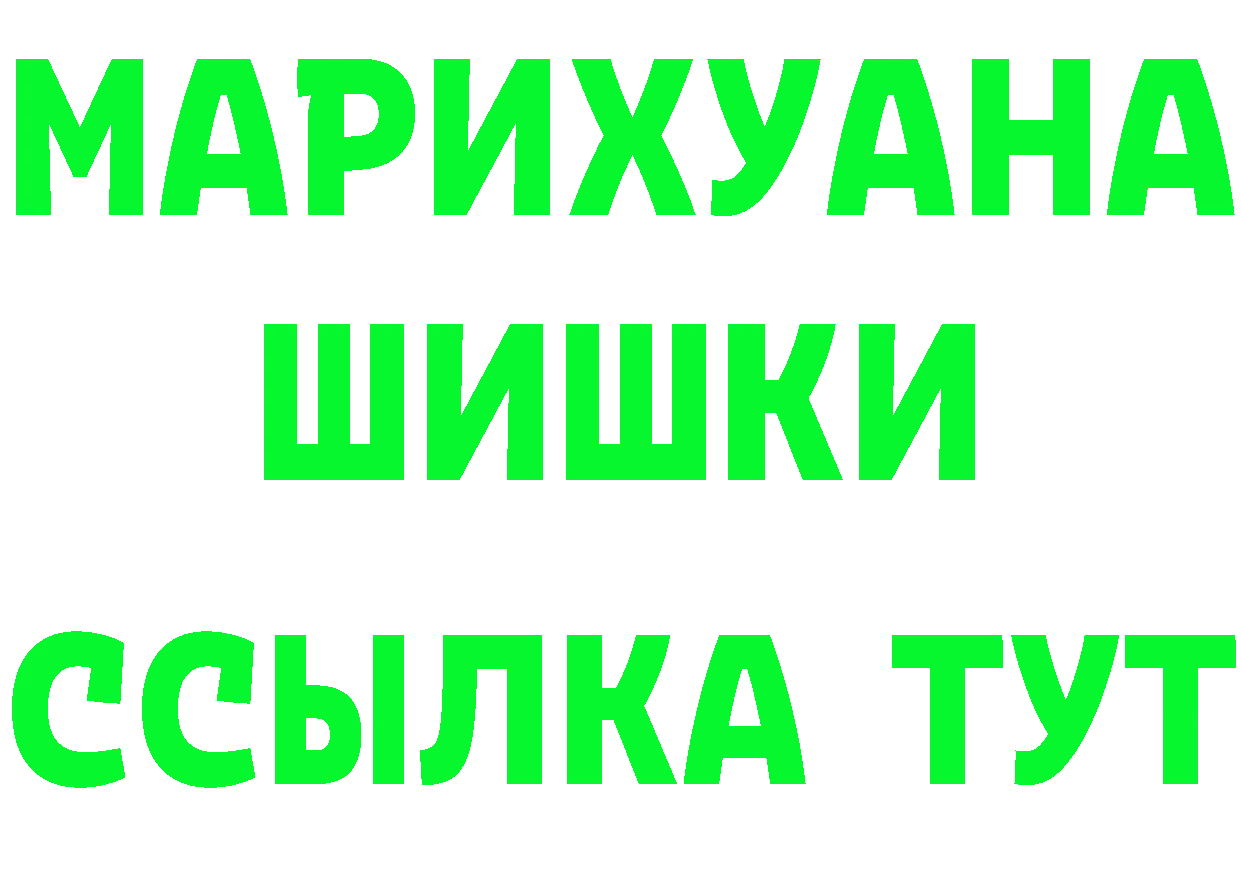 МАРИХУАНА
ШИШКИ
ССЫЛКА ТУТ